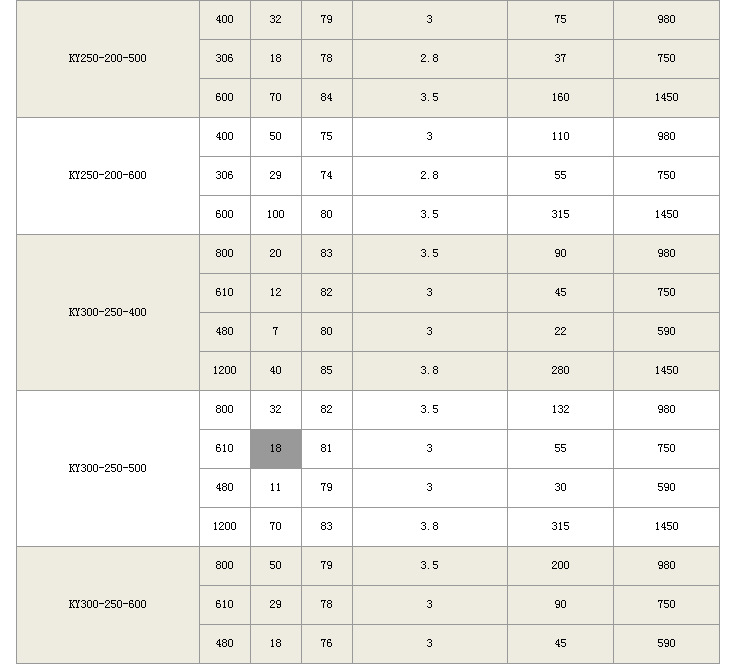 | | | | | | | |
|---|---|---|---|---|---|---|
| KY250-200-500 | 400 | 32 | 79 | 3 | 75 | 980 |
| | 306 | 18 | 78 | 2.8 | 37 | 750 |
| | 600 | 70 | 84 | 3.5 | 160 | 1450 |
| KY250-200-600 | 400 | 50 | 75 | 3 | 110 | 980 |
| | 306 | 29 | 74 | 2.8 | 55 | 750 |
| | 600 | 100 | 80 | 3.5 | 315 | 1450 |
| KY300-250-400 | 800 | 20 | 83 | 3.5 | 90 | 980 |
| | 610 | 12 | 82 | 3 | 45 | 750 |
| | 480 | 7 | 80 | 3 | 22 | 590 |
| | 1200 | 40 | 85 | 3.8 | 280 | 1450 |
| KY300-250-500 | 800 | 32 | 82 | 3.5 | 132 | 980 |
| | 610 | 18 | 81 | 3 | 55 | 750 |
| | 480 | 11 | 79 | 3 | 30 | 590 |
| | 1200 | 70 | 83 | 3.8 | 315 | 1450 |
| KY300-250-600 | 800 | 50 | 79 | 3.5 | 200 | 980 |
| | 610 | 29 | 78 | 3 | 90 | 750 |
| | 480 | 18 | 76 | 3 | 45 | 590 |